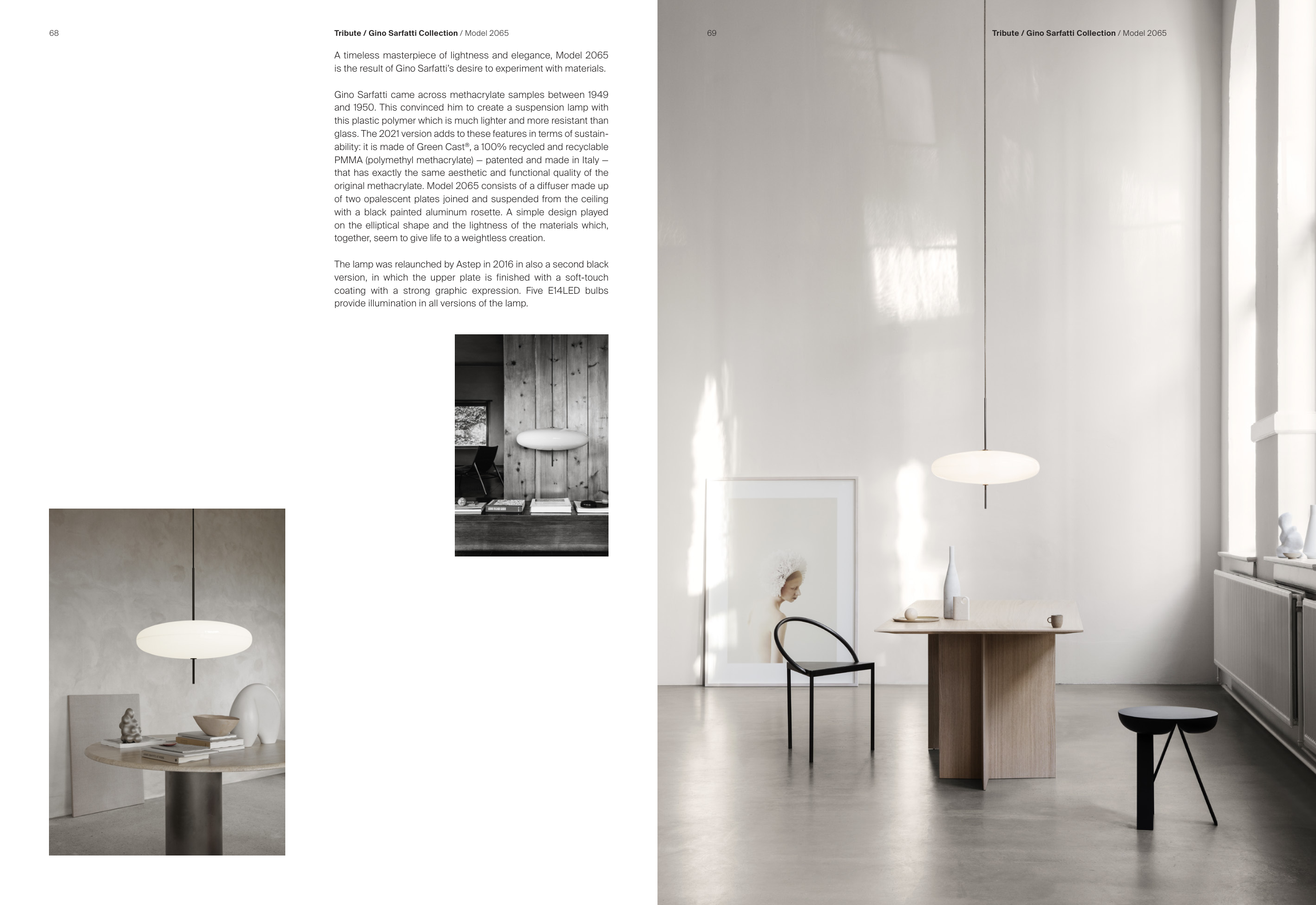 68

Tribute / Gino Sarfatti Collection / Model 2065

A timeless masterpiece of lightness and elegance, Model 2065 is the result of Gino Sarfatti's desire to experiment with materials.

Gino Sarfatti came across methacrylate samples between 1949 and 1950. This convinced him to create a suspension lamp with this plastic polymer which is much lighter and more resistant than glass. The 2021 version adds to these features in terms of sustainability: it is made of Green Cast®, a 100% recycled and recyclable PMMA (polymethyl methacrylate) – patented and made in Italy – that has exactly the same aesthetic and functional quality of the original methacrylate. Model 2065 consists of a diffuser made up of two opalescent plates joined and suspended from the ceiling with a black painted aluminum rosette. A simple design played on the elliptical shape and the lightness of the materials which, together, seem to give life to a weightless creation.

The lamp was relaunched by Astep in 2016 in also a second black version, in which the upper plate is finished with a soft-touch coating with a strong graphic expression. Five E14LED bulbs provide illumination in all versions of the lamp.

69

Tribute / Gino Sarfatti Collection / Model 2065